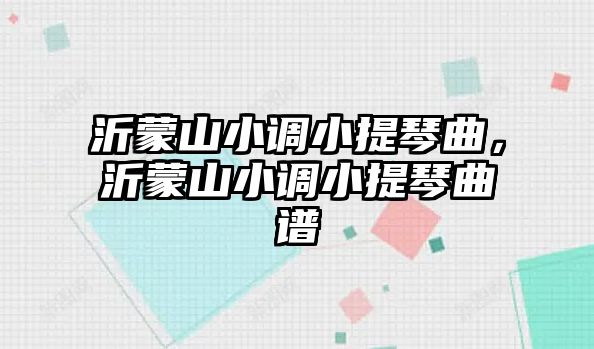 沂蒙山小调小提琴曲，沂蒙山小调小提琴曲谱